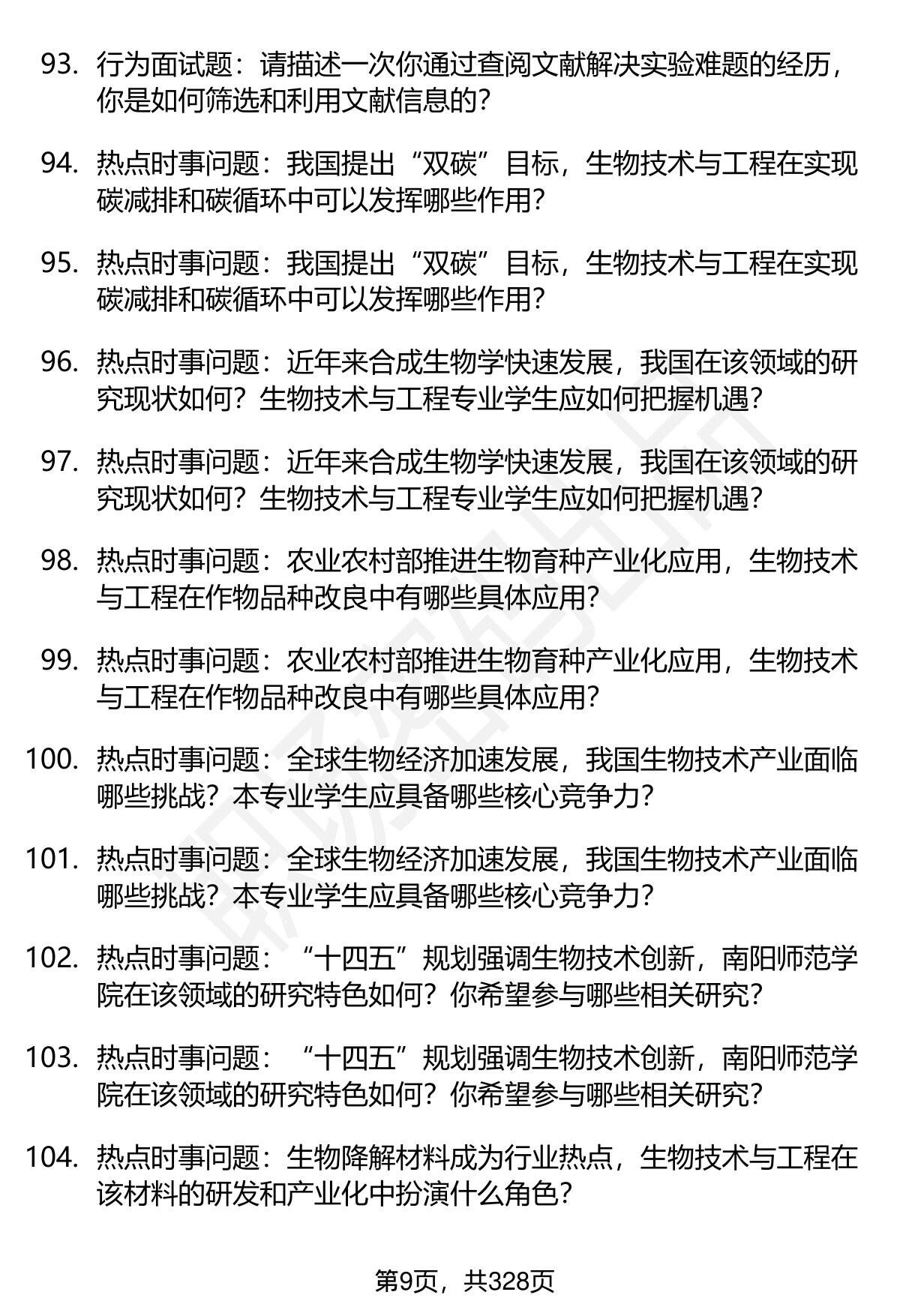 93. 行为面试题：请描述一次你通过查阅文献解决实验难题的经历，你是如何筛选和利用文献信息的？

94. 热点时事问题：我国提出“双碳”目标，生物技术与工程在实现碳减排和碳循环中可以发挥哪些作用？

95. 热点时事问题：我国提出“双碳”目标，生物技术与工程在实现碳减排和碳循环中可以发挥哪些作用？

96. 热点时事问题：近年来合成生物学快速发展，我国在该领域的研究现状如何？生物技术与工程专业学生应如何把握机遇？

97. 热点时事问题：近年来合成生物学快速发展，我国在该领域的研究现状如何？生物技术与工程专业学生应如何把握机遇？

98. 热点时事问题：农业农村部推进生物育种产业化应用，生物技术与工程在作物品种改良中有哪些具体应用？

99. 热点时事问题：农业农村部推进生物育种产业化应用，生物技术与工程在作物品种改良中有哪些具体应用？

100. 热点时事问题：全球生物经济加速发展，我国生物技术产业面临哪些挑战？本专业学生应具备哪些核心竞争力？

101. 热点时事问题：全球生物经济加速发展，我国生物技术产业面临哪些挑战？本专业学生应具备哪些核心竞争力？

102. 热点时事问题：“十四五”规划强调生物技术创新，南阳师范学院在该领域的研究特色如何？你希望参与哪些相关研究？

103. 热点时事问题：“十四五”规划强调生物技术创新，南阳师范学院在该领域的研究特色如何？你希望参与哪些相关研究？

104. 热点时事问题：生物降解材料成为行业热点，生物技术与工程在该材料的研发和产业化中扮演什么角色？

第9页，共328页